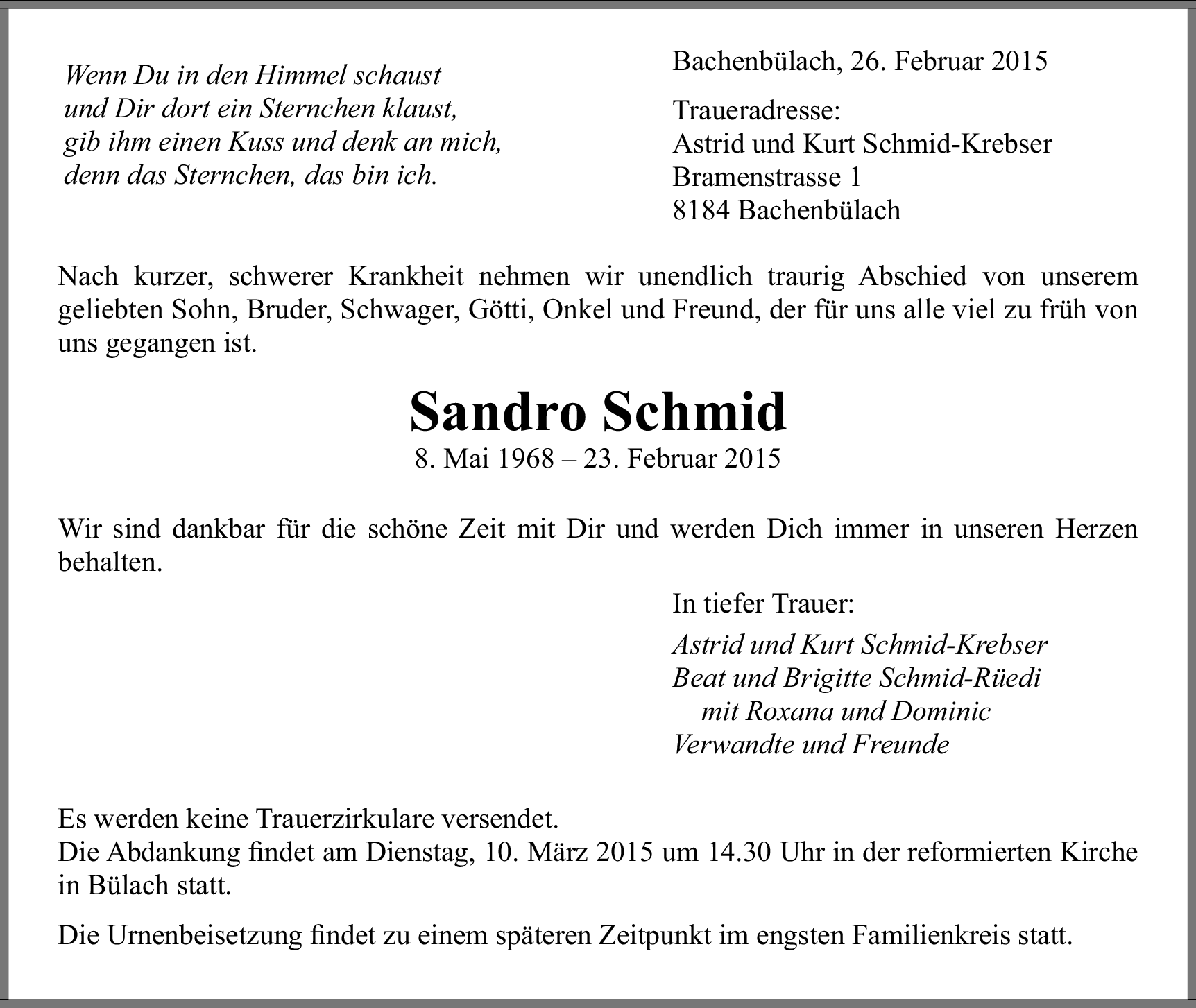 Wenn Du in den Himmel schaust
und Dir dort ein Sternchen klaust,
gib ihm einen Kuss und denk an mich,
denn das Sternchen, das bin ich.

Bachenbülach, 26. Februar 2015

Traueradresse:
Astrid und Kurt Schmid-Krebser
Bramenstrasse 1
8184 Bachenbülach

Nach kurzer, schwerer Krankheit nehmen wir unendlich traurig Abschied von unserem geliebten Sohn, Bruder, Schwager, Götti, Onkel und Freund, der für uns alle viel zu früh von uns gegangen ist.

Sandro Schmid
8. Mai 1968 – 23. Februar 2015

Wir sind dankbar für die schöne Zeit mit Dir und werden Dich immer in unseren Herzen behalten.

In tiefer Trauer:

Astrid und Kurt Schmid-Krebser
Beat und Brigitte Schmid-Rüedi
mit Roxana und Dominic
Verwandte und Freunde

Es werden keine Trauerzirkulare versendet.
Die Abdankung findet am Dienstag, 10. März 2015 um 14.30 Uhr in der reformierten Kirche in Bülach statt.

Die Urnenbeisetzung findet zu einem späteren Zeitpunkt im engsten Familienkreis statt.